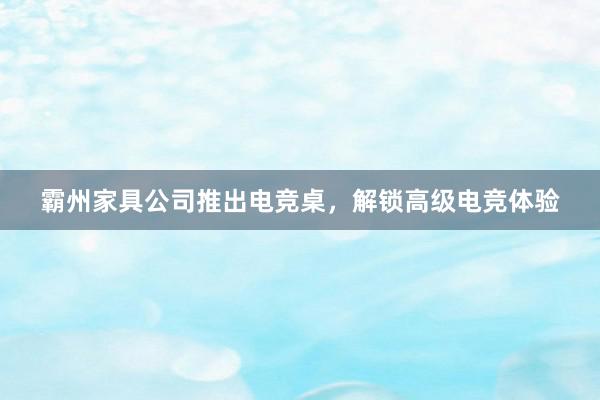 霸州家具公司推出电竞桌，解锁高级电竞体验